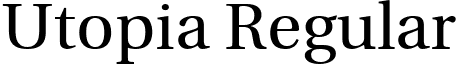 Utopia Regular